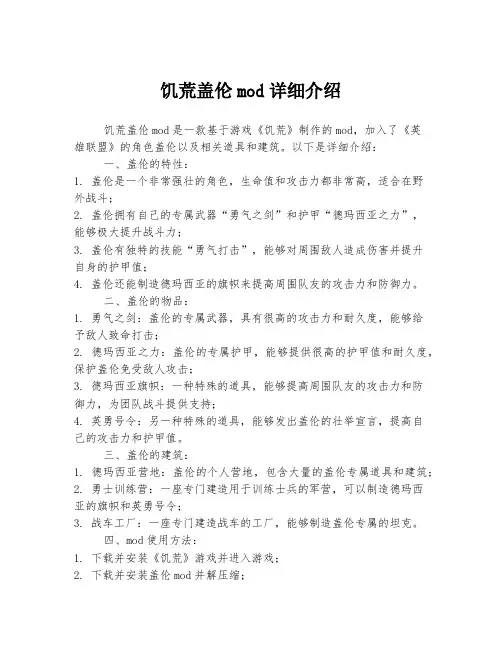 饥荒盖伦mod详细介绍

饥荒盖伦mod是一款基于游戏《饥荒》制作的mod，加入了《英雄联盟》的角色盖伦以及相关道具和建筑。以下是详细介绍：

一、盖伦的特性：

1. 盖伦是一个非常强壮的角色，生命值和攻击力都非常高，适合在野外战斗；

2. 盖伦拥有自己的专属武器“勇气之剑”和护甲“德玛西亚之力”，能够极大提升战斗力；

3. 盖伦有独特的技能“勇气打击”，能够对周围敌人造成伤害并提升自身的护甲值；

4. 盖伦还能制造德玛西亚的旗帜来提高周围队友的攻击力和防御力。

二、盖伦的物品：

1. 勇气之剑：盖伦的专属武器，具有很高的攻击力和耐久度，能够给予敌人致命打击；

2. 德玛西亚之力：盖伦的专属护甲，能够提供很高的护甲值和耐久度，保护盖伦免受敌人攻击；

3. 德玛西亚旗帜：一种特殊的道具，能够提高周围队友的攻击力和防御力，为团队战斗提供支持；

4. 英勇号令：另一种特殊的道具，能够发出盖伦的壮举宣言，提高自己的攻击力和护甲值。

三、盖伦的建筑：

1. 德玛西亚营地：盖伦的个人营地，包含大量的盖伦专属道具和建筑；

2. 勇士训练营：一座专门建造用于训练士兵的军营，可以制造德玛西亚的旗帜和英勇号令；

3. 战车工厂：一座专门建造战车的工厂，能够制造盖伦专属的坦克。

四、mod使用方法：

1. 下载并安装《饥荒》游戏并进入游戏；

2. 下载并安装盖伦mod并解压缩；